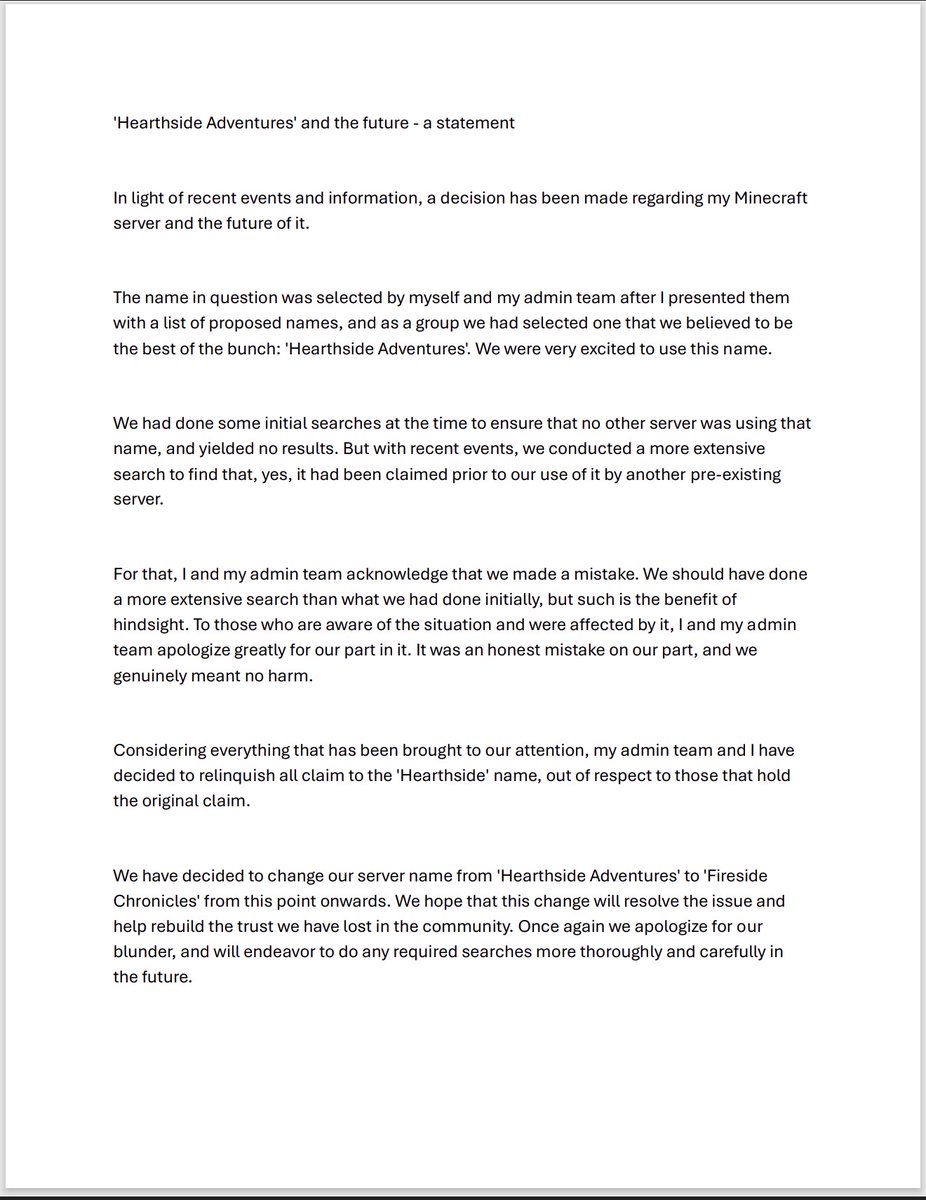 'Hearthside Adventures' and the future - a statement

In light of recent events and information, a decision has been made regarding my Minecraft server and the future of it.

The name in question was selected by myself and my admin team after I presented them with a list of proposed names, and as a group we had selected one that we believed to be the best of the bunch: 'Hearthside Adventures'. We were very excited to use this name.

We had done some initial searches at the time to ensure that no other server was using that name, and yielded no results. But with recent events, we conducted a more extensive search to find that, yes, it had been claimed prior to our use of it by another pre-existing server.

For that, I and my admin team acknowledge that we made a mistake. We should have done a more extensive search than what we had done initially, but such is the benefit of hindsight. To those who are aware of the situation and were affected by it, I and my admin team apologize greatly for our part in it. It was an honest mistake on our part, and we genuinely meant no harm.

Considering everything that has been brought to our attention, my admin team and I have decided to relinquish all claim to the 'Hearthside' name, out of respect to those that hold the original claim.

We have decided to change our server name from 'Hearthside Adventures' to 'Fireside Chronicles' from this point onwards. We hope that this change will resolve the issue and help rebuild the trust we have lost in the community. Once again we apologize for our blunder, and will endeavor to do any required searches more thoroughly and carefully in the future.